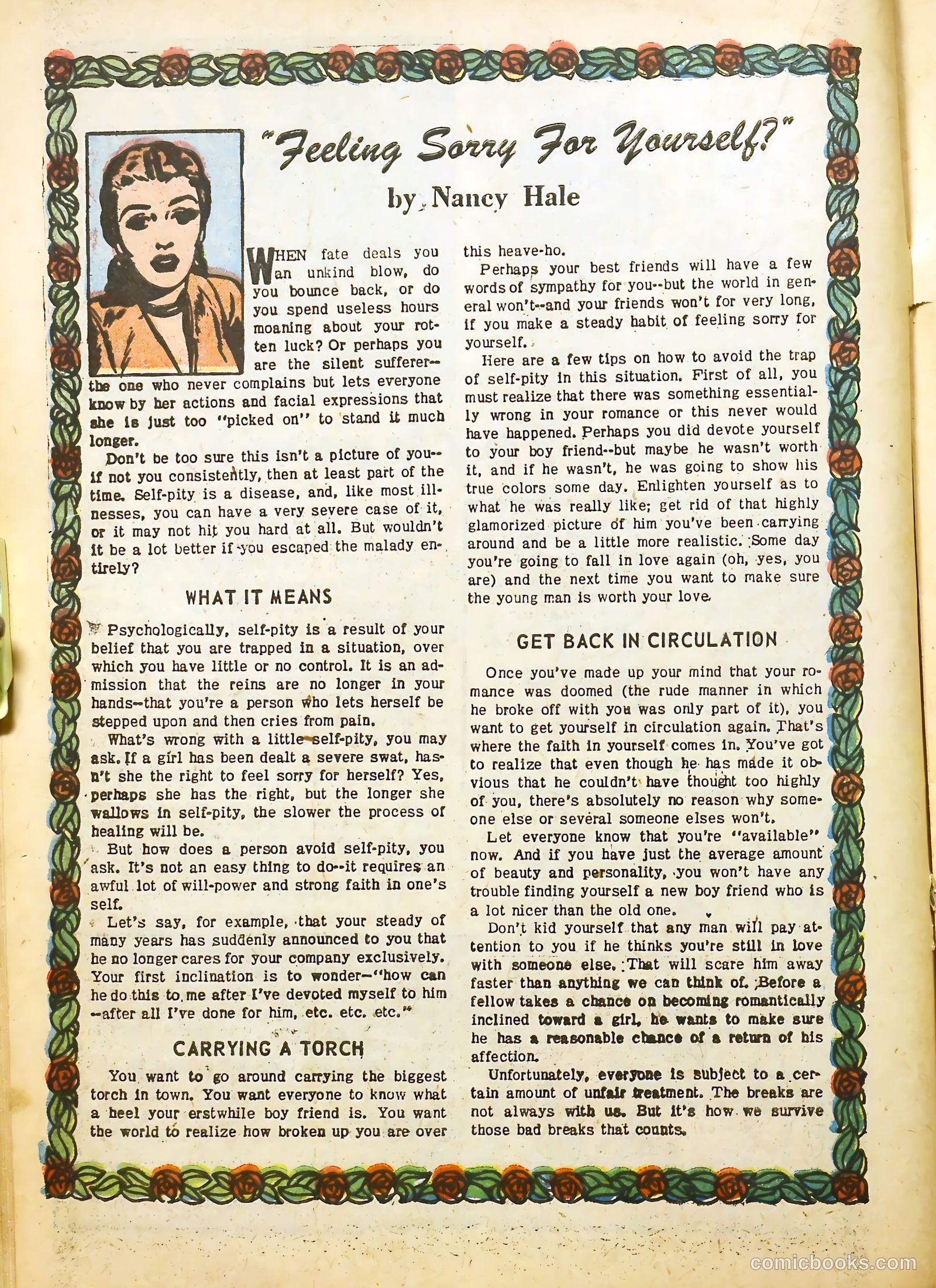 "Feeling Sorry For Yourself?"

by Nancy Hale

WHEN fate deals you an unkind blow, do you bounce back, or do you spend useless hours moaning about your rotten luck? Or perhaps you are the silent sufferer--the one who never complains but lets everyone know by her actions and facial expressions that she is just too "picked on" to stand it much longer.

Don't be too sure this isn't a picture of you--if not you consistently, then at least part of the time. Self-pity is a disease, and, like most illnesses, you can have a very severe case of it, or it may not hit you hard at all. But wouldn't it be a lot better if you escaped the malady entirely?

WHAT IT MEANS

Psychologically, self-pity is a result of your belief that you are trapped in a situation, over which you have little or no control. It is an admission that the reins are no longer in your hands--that you're a person who lets herself be stepped upon and then cries from pain.

What's wrong with a little self-pity, you may ask. If a girl has been dealt a severe swat, hasn't she the right to feel sorry for herself? Yes, perhaps she has the right, but the longer she wallows in self-pity, the slower the process of healing will be.

But how does a person avoid self-pity, you ask. It's not an easy thing to do--it requires an awful lot of will-power and strong faith in one's self.

Let's say, for example, that your steady of many years has suddenly announced to you that he no longer cares for your company exclusively. Your first inclination is to wonder--"how can he do this to me after I've devoted myself to him --after all I've done for him, etc. etc. etc."

CARRYING A TORCH

You want to go around carrying the biggest torch in town. You want everyone to know what a heel your erstwhile boy friend is. You want the world to realize how broken up you are over this heave-ho.

Perhaps your best friends will have a few words of sympathy for you--but the world in general won't--and your friends won't for very long, if you make a steady habit of feeling sorry for yourself.

Here are a few tips on how to avoid the trap of self-pity in this situation. First of all, you must realize that there was something essentially wrong in your romance or this never would have happened. Perhaps you did devote yourself to your boy friend--but maybe he wasn't worth it, and if he wasn't, he was going to show his true colors some day. Enlighten yourself as to what he was really like; get rid of that highly glamorized picture of him you've been carrying around and be a little more realistic. Some day you're going to fall in love again (oh, yes, you are) and the next time you want to make sure the young man is worth your love.

GET BACK IN CIRCULATION

Once you've made up your mind that your romance was doomed (the rude manner in which he broke off with you was only part of it), you want to get yourself in circulation again. That's where the faith in yourself comes in. You've got to realize that even though he has made it obvious that he couldn't have thought too highly of you, there's absolutely no reason why someone else or several someone elses won't.

Let everyone know that you're "available" now. And if you have just the average amount of beauty and personality, you won't have any trouble finding yourself a new boy friend who is a lot nicer than the old one.

Don't kid yourself that any man will pay attention to you if he thinks you're still in love with someone else. That will scare him away faster than anything we can think of. Before a fellow takes a chance on becoming romantically inclined toward a girl, he wants to make sure he has a reasonable chance of a return of his affection.

Unfortunately, everyone is subject to a certain amount of unfair treatment. The breaks are not always with us. But it's how we survive those bad breaks that counts.

comicbooks.com